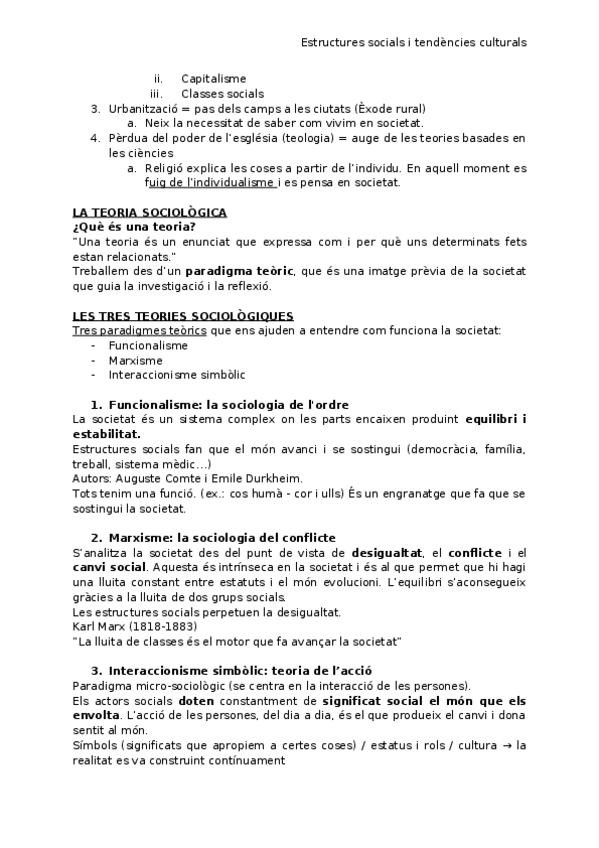 Estructures socials i tendències culturals

ii. Capitalisme
iii. Classes socials
3. Urbanització = pas dels camps a les ciutats (Èxode rural)
a. Neix la necessitat de saber com vivim en societat.
4. Pèrdua del poder de l'església (teologia) = auge de les teories basades en les ciències
a. Religió explica les coses a partir de l'individu. En aquell moment es fuig de l'individualisme i es pensa en societat.

LA TEORIA SOCIOLÒGICA
¿Què és una teoria?
"Una teoria és un enunciat que expressa com i per què uns determinats fets estan relacionats."
Treballem des d'un paradigma teòric, que és una imatge prèvia de la societat que guia la investigació i la reflexió.

LES TRES TEORIES SOCIOLÒGIQUES
Tres paradigmes teòrics que ens ajuden a entendre com funciona la societat:
- Funcionalisme
- Marxisme
- Interaccionisme simbòlic

1. Funcionalisme: la sociologia de l'ordre
La societat és un sistema complex on les parts encaixen produint equilibri i estabilitat.
Estructures socials fan que el món avanci i se sostingui (democràcia, família, treball, sistema mèdic...)
Autors: Auguste Comte i Emile Durkheim.
Tots tenim una funció. (ex.: cos humà - cor i ulls) És un engranatge que fa que se sostingui la societat.

2. Marxisme: la sociologia del conflicte
S'analitza la societat des del punt de vista de desigualtat, el conflicte i el canvi social. Aquesta és intrínseca en la societat i és al que permet que hi hagi una lluita constant entre estatuts i el món evolucioni. L'equilibri s'aconsegueix gràcies a la lluita de dos grups socials.
Les estructures socials perpetuen la desigualtat.
Karl Marx (1818-1883)
"La lluita de classes és el motor que fa avançar la societat"

3. Interaccionisme simbòlic: teoria de l'acció
Paradigma micro-sociològic (se centra en la interacció de les persones).
Els actors socials doten constantment de significat social el món que els envolta. L'acció de les persones, del dia a dia, és el que produeix el canvi i dona sentit al món.
Símbols (significats que apropiem a certes coses) / estatus i rols / cultura → la realitat es va construint contínuament